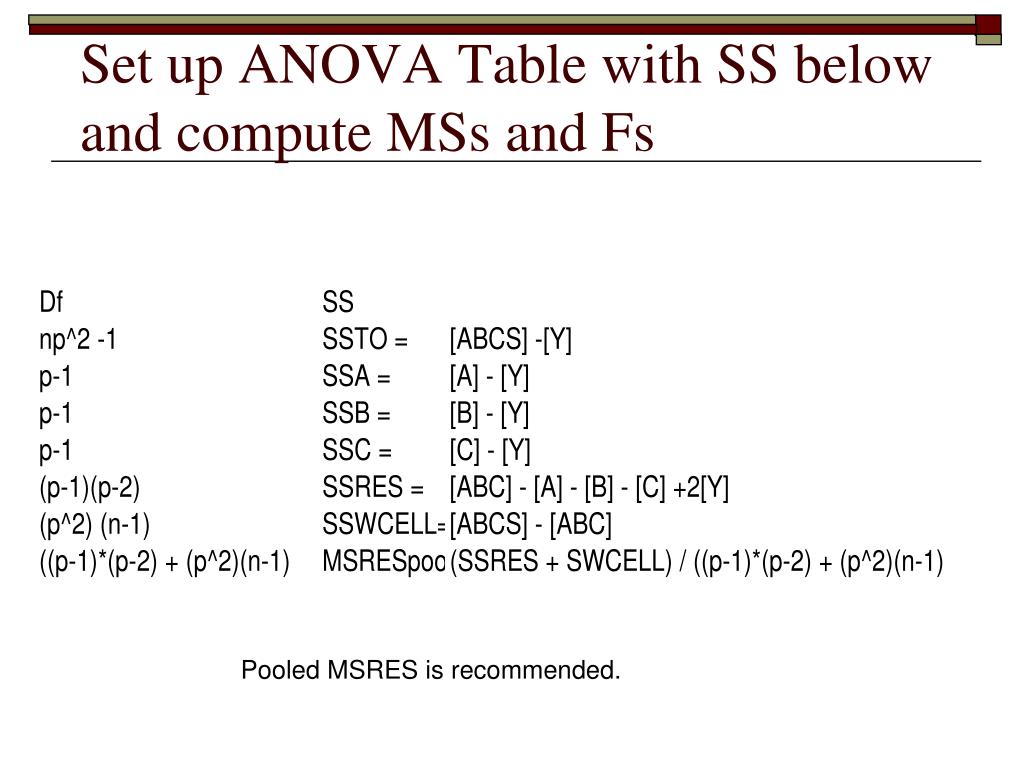 Set up ANOVA Table with SS below and compute MSs and Fs

| Df | SS | |
|---|---|---|
| np^2 -1 | SSTO = | [ABCS] -[Y] |
| p-1 | SSA = | [A] - [Y] |
| p-1 | SSB = | [B] - [Y] |
| p-1 | SSC = | [C] - [Y] |
| (p-1)(p-2) | SSRES = | [ABC] - [A] - [B] - [C] +2[Y] |
| (p^2) (n-1) | SSWCELL= | [ABCS] - [ABC] |
| ((p-1)*(p-2) + (p^2)(n-1) | MSRESpoo | (SSRES + SWCELL) / ((p-1)*(p-2) + (p^2)(n-1) |

Pooled MSRES is recommended.